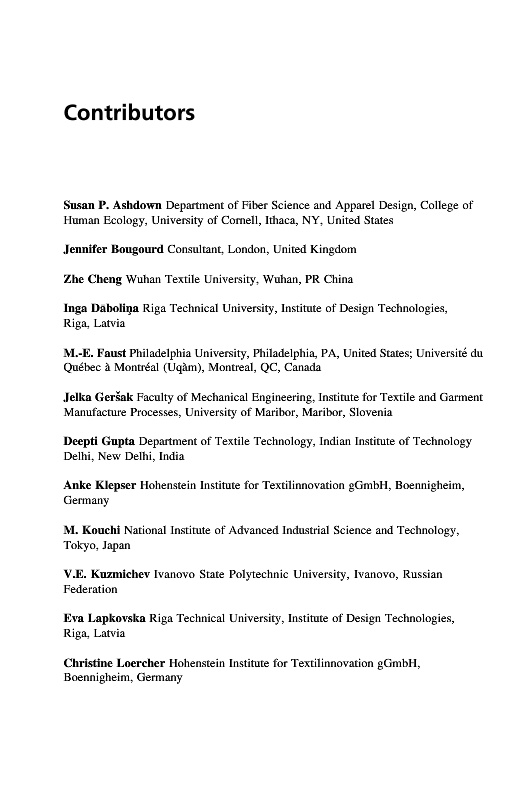 Contributors

Susan P. Ashdown Department of Fiber Science and Apparel Design, College of Human Ecology, University of Cornell, Ithaca, NY, United States

Jennifer Bougourd Consultant, London, United Kingdom

Zhe Cheng Wuhan Textile University, Wuhan, PR China

Inga Dāboliņa Riga Technical University, Institute of Design Technologies, Riga, Latvia

M.-E. Faust Philadelphia University, Philadelphia, PA, United States; Université du Québec à Montréal (Uqàm), Montreal, QC, Canada

Jelka Geršak Faculty of Mechanical Engineering, Institute for Textile and Garment Manufacture Processes, University of Maribor, Maribor, Slovenia

Deepti Gupta Department of Textile Technology, Indian Institute of Technology Delhi, New Delhi, India

Anke Klepser Hohenstein Institute for Textilinnovation gGmbH, Boennigheim, Germany

M. Kouchi National Institute of Advanced Industrial Science and Technology, Tokyo, Japan

V.E. Kuzmichev Ivanovo State Polytechnic University, Ivanovo, Russian Federation

Eva Lapkovska Riga Technical University, Institute of Design Technologies, Riga, Latvia

Christine Loercher Hohenstein Institute for Textilinnovation gGmbH, Boennigheim, Germany